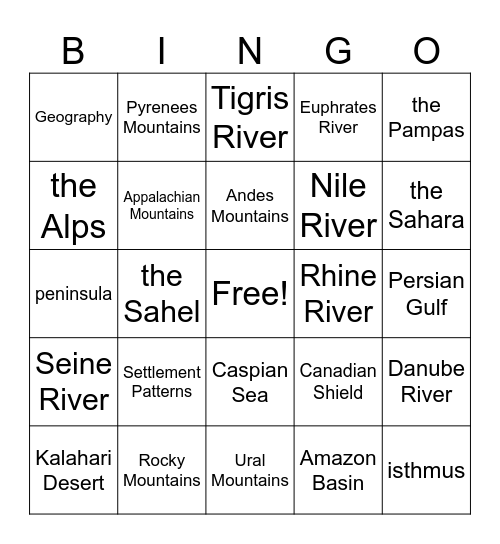 | B | I | N | G | O |
|---|---|---|---|---|
| Geography | Pyrenees Mountains | Tigris River | Euphrates River | the Pampas |
| the Alps | Appalachian Mountains | Andes Mountains | Nile River | the Sahara |
| peninsula | the Sahel | Free! | Rhine River | Persian Gulf |
| Seine River | Settlement Patterns | Caspian Sea | Canadian Shield | Danube River |
| Kalahari Desert | Rocky Mountains | Ural Mountains | Amazon Basin | isthmus |